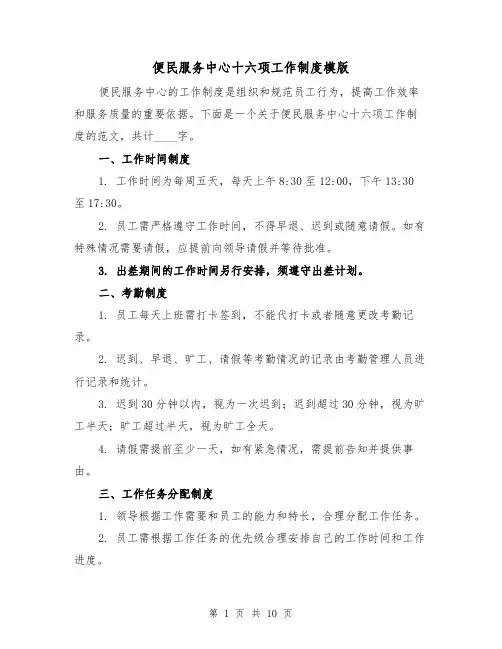 便民服务中心十六项工作制度模版

便民服务中心的工作制度是组织和规范员工行为，提高工作效率和服务质量的重要依据。下面是一个关于便民服务中心十六项工作制度的范文，共计____字。

一、工作时间制度

1. 工作时间为每周五天，每天上午 8:30 至 12:00，下午 13:30 至 17:30。

2. 员工需严格遵守工作时间，不得早退、迟到或随意请假。如有特殊情况需要请假，应提前向领导请假并等待批准。

3. 出差期间的工作时间另行安排，须遵守出差计划。

二、考勤制度

1. 员工每天上班需打卡签到，不能代打卡或者随意更改考勤记录。

2. 迟到、早退、旷工、请假等考勤情况的记录由考勤管理人员进行记录和统计。

3. 迟到 30 分钟以内，视为一次迟到；迟到超过 30 分钟，视为旷工半天；旷工超过半天，视为旷工全天。

4. 请假需提前至少一天，如有紧急情况，需提前告知并提供事由。

三、工作任务分配制度

1. 领导根据工作需要和员工的能力和特长，合理分配工作任务。

2. 员工需根据工作任务的优先级合理安排自己的工作时间和工作进度。

第 1 页 共 10 页